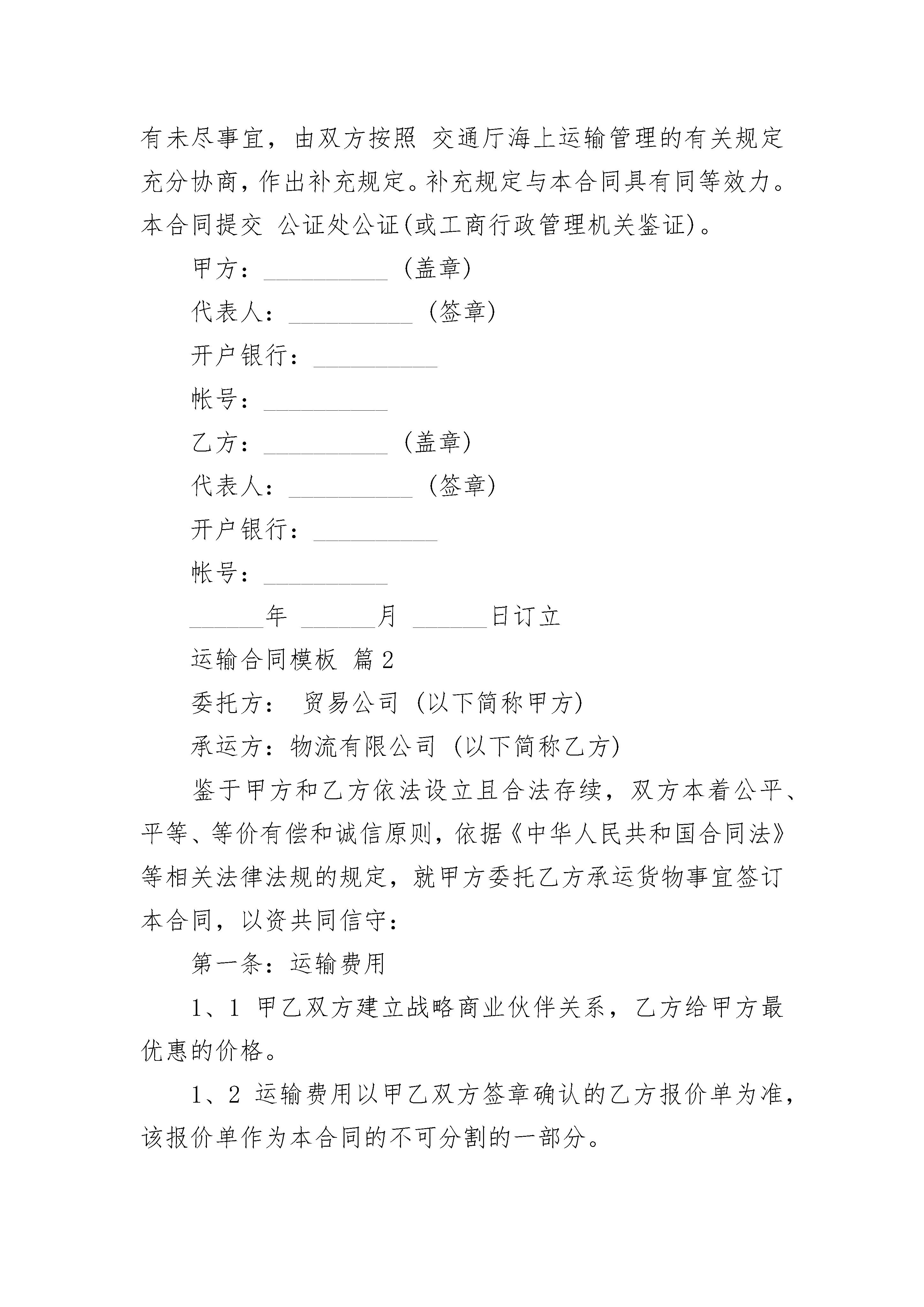 有未尽事宜，由双方按照 交通厅海上运输管理的有关规定充分协商，作出补充规定。补充规定与本合同具有同等效力。本合同提交 公证处公证(或工商行政管理机关鉴证)。

甲方：__________ (盖章)

代表人：__________ (签章)

开户银行：__________

帐号：__________

乙方：__________ (盖章)

代表人：__________ (签章)

开户银行：__________

帐号：__________

______年 ______月 ______日订立

运输合同模板 篇2

委托方： 贸易公司 (以下简称甲方)

承运方：物流有限公司 (以下简称乙方)

鉴于甲方和乙方依法设立且合法存续，双方本着公平、平等、等价有偿和诚信原则，依据《中华人民共和国合同法》等相关法律法规的规定，就甲方委托乙方承运货物事宜签订本合同，以资共同信守：

第一条：运输费用

1、1 甲乙双方建立战略商业伙伴关系，乙方给甲方最优惠的价格。

1、2 运输费用以甲乙双方签章确认的乙方报价单为准，该报价单作为本合同的不可分割的一部分。